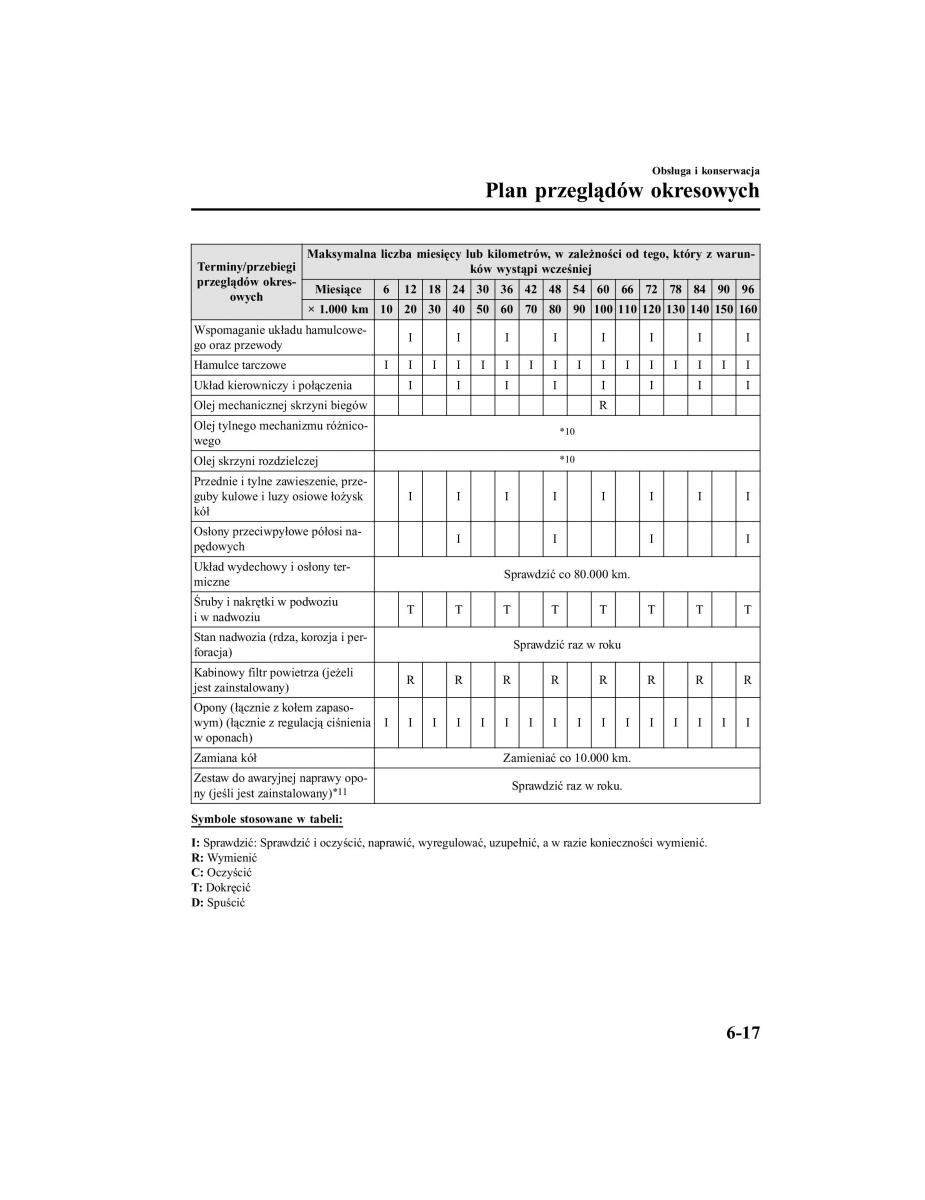 Obsługa i konserwacja

Plan przeglądów okresowych

| Terminy/przebiegi przeglądów okresowych | Maksymalna liczba miesięcy lub kilometrów, w zależności od tego, który z warunków wystąpi wcześniej | | | | | | | | | | | | | | | | |
|---|---|---|---|---|---|---|---|---|---|---|---|---|---|---|---|---|---|
| | Miesiące | 6 | 12 | 18 | 24 | 30 | 36 | 42 | 48 | 54 | 60 | 66 | 72 | 78 | 84 | 90 | 96 |
| | × 1.000 km | 10 | 20 | 30 | 40 | 50 | 60 | 70 | 80 | 90 | 100 | 110 | 120 | 130 | 140 | 150 | 160 |
| Wspomaganie układu hamulcowego oraz przewody | | | I | | I | | I | | I | | I | | I | | I | | I |
| Hamulce tarczowe | | I | I | I | I | I | I | I | I | I | I | I | I | I | I | I | I |
| Układ kierowniczy i połączenia | | | I | | I | | I | | I | | I | | I | | I | | I |
| Olej mechanicznej skrzyni biegów | | | | | | | | | | | R | | | | | | |
| Olej tylnego mechanizmu różnicowego | *10 | | | | | | | | | | | | | | | | |
| Olej skrzyni rozdzielczej | *10 | | | | | | | | | | | | | | | | |
| Przednie i tylne zawieszenie, przeguby kulowe i luzy osiowe łożysk kół | | | I | | I | | I | | I | | I | | I | | I | | I |
| Osłony przeciwpyłowe półosi napędowych | | | | | I | | | | I | | | | I | | | | I |
| Układ wydechowy i osłony termiczne | Sprawdzić co 80.000 km. | | | | | | | | | | | | | | | | |
| Śruby i nakrętki w podwoziu i w nadwoziu | | | T | | T | | T | | T | | T | | T | | T | | T |
| Stan nadwozia (rdza, korozja i perforacja) | Sprawdzić raz w roku | | | | | | | | | | | | | | | | |
| Kabinowy filtr powietrza (jeżeli jest zainstalowany) | | | R | | R | | R | | R | | R | | R | | R | | R |
| Opony (łącznie z kołem zapasowym) (łącznie z regulacją ciśnienia w oponach) | | I | I | I | I | I | I | I | I | I | I | I | I | I | I | I | I |
| Zamiana kół | Zamieniać co 10.000 km. | | | | | | | | | | | | | | | | |
| Zestaw do awaryjnej naprawy opony (jeśli jest zainstalowany)*11 | Sprawdzić raz w roku. | | | | | | | | | | | | | | | | |

Symbole stosowane w tabeli:

I: Sprawdzić: Sprawdzić i oczyścić, naprawić, wyregulować, uzupełnić, a w razie konieczności wymienić.
R: Wymienić
C: Oczyścić
T: Dokręcić
D: Spuścić

6-17